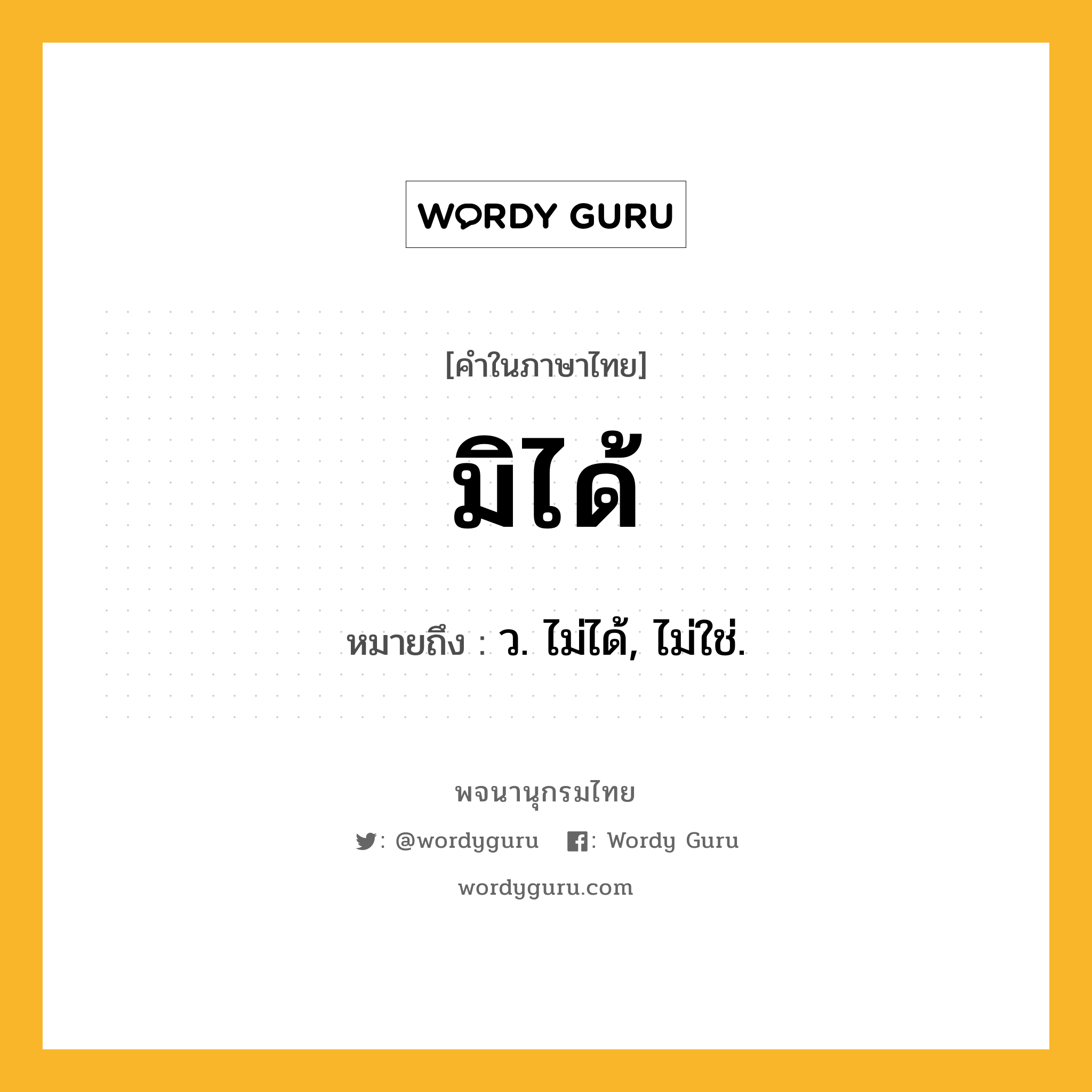 WORDY GURU

[คำในภาษาไทย]

มิได้

หมายถึง : ว. ไม่ได้, ไม่ใช่.

พจนานุกรมไทย

: @wordyguru : Wordy Guru

wordyguru.com